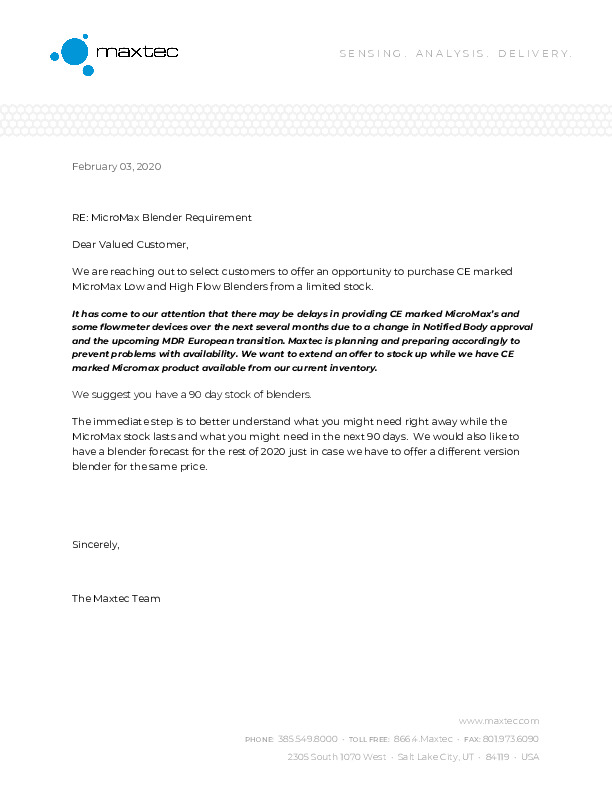 maxtec

SENSING. ANALYSIS. DELIVERY.

February 03, 2020

RE: MicroMax Blender Requirement

Dear Valued Customer,

We are reaching out to select customers to offer an opportunity to purchase CE marked MicroMax Low and High Flow Blenders from a limited stock.

It has come to our attention that there may be delays in providing CE marked MicroMax's and some flowmeter devices over the next several months due to a change in Notified Body approval and the upcoming MDR European transition. Maxtec is planning and preparing accordingly to prevent problems with availability. We want to extend an offer to stock up while we have CE marked Micromax product available from our current inventory.

We suggest you have a 90 day stock of blenders.

The immediate step is to better understand what you might need right away while the MicroMax stock lasts and what you might need in the next 90 days. We would also like to have a blender forecast for the rest of 2020 just in case we have to offer a different version blender for the same price.

Sincerely,

The Maxtec Team

www.maxtec.com

PHONE: 385.549.8000 · TOLL FREE: 866.4.Maxtec · FAX: 801.973.6090

2305 South 1070 West · Salt Lake City, UT · 84119 · USA